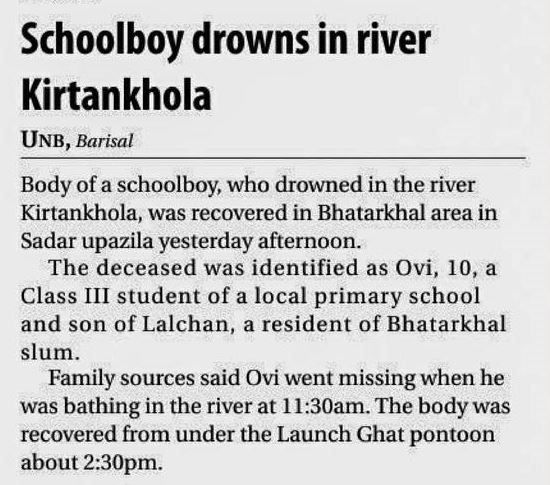 Schoolboy drowns in river Kirtankhola

UNB, Barisal

Body of a schoolboy, who drowned in the river Kirtankhola, was recovered in Bhatarkhal area in Sadar upazila yesterday afternoon.

The deceased was identified as Ovi, 10, a Class III student of a local primary school and son of Lalchan, a resident of Bhatarkhal slum.

Family sources said Ovi went missing when he was bathing in the river at 11:30am. The body was recovered from under the Launch Ghat pontoon about 2:30pm.